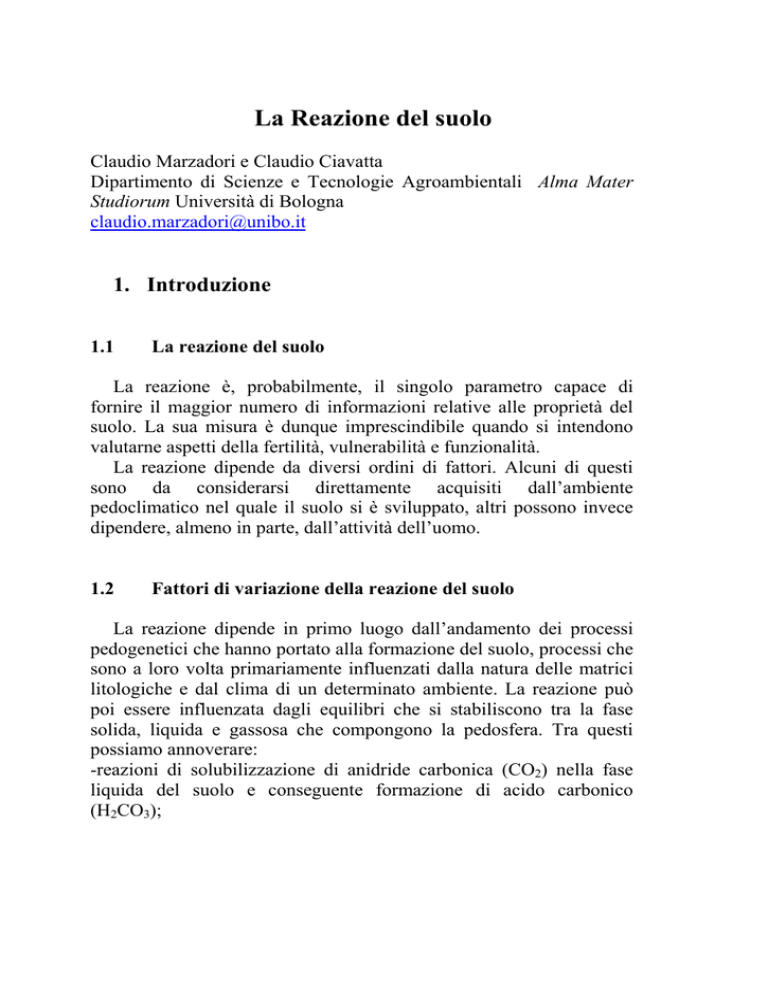 La Reazione del suolo

Claudio Marzadori e Claudio Ciavatta
Dipartimento di Scienze e Tecnologie Agroambientali Alma Mater Studiorum Università di Bologna
claudio.marzadori@unibo.it

1. Introduzione

1.1 La reazione del suolo

La reazione è, probabilmente, il singolo parametro capace di fornire il maggior numero di informazioni relative alle proprietà del suolo. La sua misura è dunque imprescindibile quando si intendono valutarne aspetti della fertilità, vulnerabilità e funzionalità.

La reazione dipende da diversi ordini di fattori. Alcuni di questi sono da considerarsi direttamente acquisiti dall'ambiente pedoclimatico nel quale il suolo si è sviluppato, altri possono invece dipendere, almeno in parte, dall'attività dell'uomo.

1.2 Fattori di variazione della reazione del suolo

La reazione dipende in primo luogo dall'andamento dei processi pedogenetici che hanno portato alla formazione del suolo, processi che sono a loro volta primariamente influenzati dalla natura delle matrici litologiche e dal clima di un determinato ambiente. La reazione può poi essere influenzata dagli equilibri che si stabiliscono tra la fase solida, liquida e gassosa che compongono la pedosfera. Tra questi possiamo annoverare:
-reazioni di solubilizzazione di anidride carbonica ($CO_2$) nella fase liquida del suolo e conseguente formazione di acido carbonico ($H_2CO_3$);